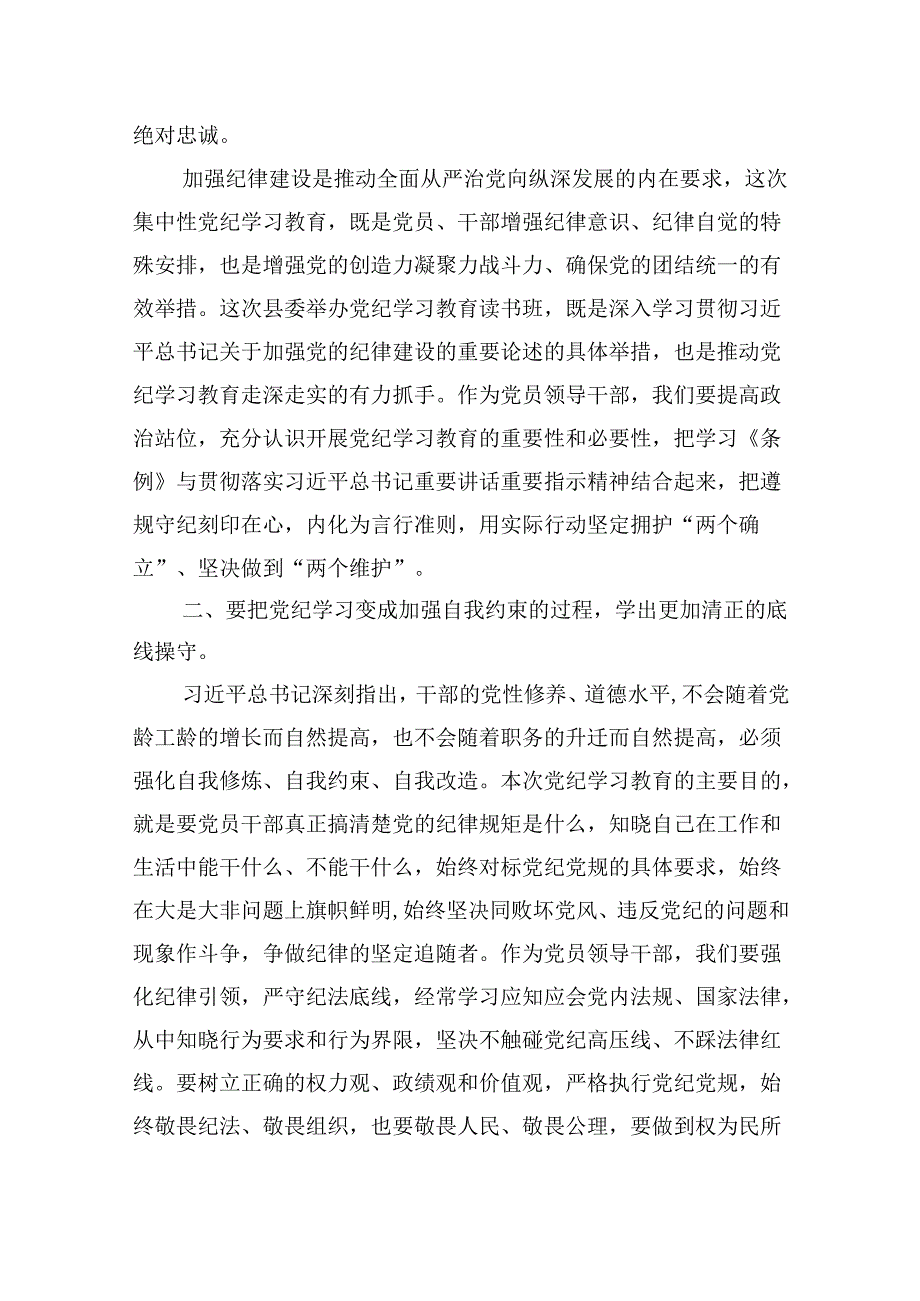 绝对忠诚。

加强纪律建设是推动全面从严治党向纵深发展的内在要求，这次集中性党纪学习教育，既是党员、干部增强纪律意识、纪律自觉的特殊安排，也是增强党的创造力凝聚力战斗力、确保党的团结统一的有效举措。这次县委举办党纪学习教育读书班，既是深入学习贯彻习近平总书记关于加强党的纪律建设的重要论述的具体举措，也是推动党纪学习教育走深走实的有力抓手。作为党员领导干部，我们要提高政治站位，充分认识开展党纪学习教育的重要性和必要性，把学习《条例》与贯彻落实习近平总书记重要讲话重要指示精神结合起来，把遵规守纪刻印在心，内化为言行准则，用实际行动坚定拥护“两个确立”、坚决做到“两个维护”。

二、要把党纪学习变成加强自我约束的过程，学出更加清正的底线操守。

习近平总书记深刻指出，干部的党性修养、道德水平，不会随着党龄工龄的增长而自然提高，也不会随着职务的升迁而自然提高，必须强化自我修炼、自我约束、自我改造。本次党纪学习教育的主要目的，就是要党员干部真正搞清楚党的纪律规矩是什么，知晓自己在工作和生活中能干什么、不能干什么，始终对标党纪党规的具体要求，始终在大是大非问题上旗帜鲜明，始终坚决同败坏党风、违反党纪的问题和现象作斗争，争做纪律的坚定追随者。作为党员领导干部，我们要强化纪律引领，严守纪法底线，经常学习应知应会党内法规、国家法律，从中知晓行为要求和行为界限，坚决不触碰党纪高压线、不踩法律红线。要树立正确的权力观、政绩观和价值观，严格执行党纪党规，始终敬畏纪法、敬畏组织，也要敬畏人民、敬畏公理，要做到权为民所